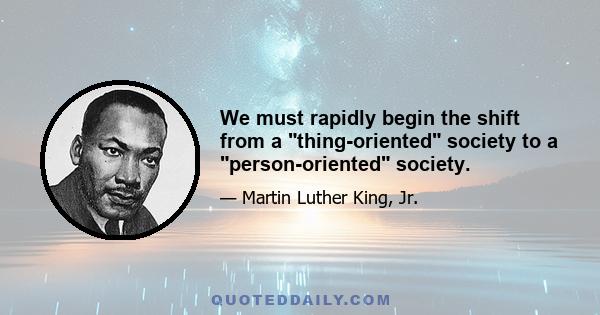 We must rapidly begin the shift from a "thing-oriented" society to a "person-oriented" society.

— Martin Luther King, Jr.

QUOTEDDAILY.COM